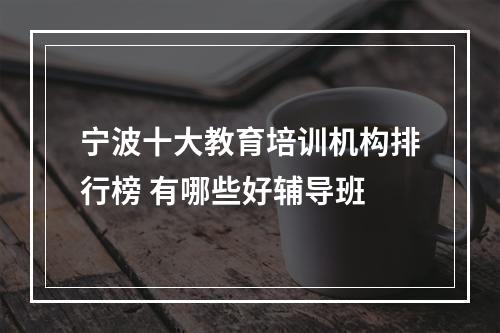 宁波十大教育培训机构排行榜 有哪些好辅导班